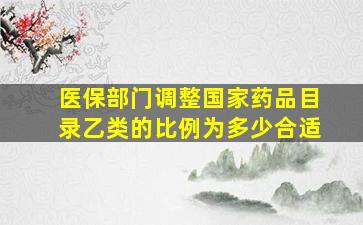 医保部门调整国家药品目录乙类的比例为多少合适